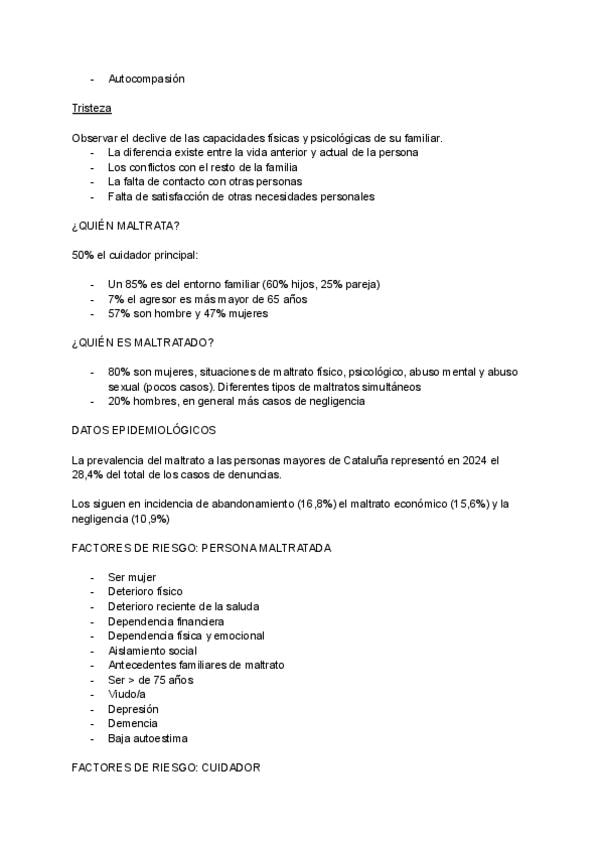 - Autocompasión

Tristeza

Observar el declive de las capacidades físicas y psicológicas de su familiar.
- La diferencia existe entre la vida anterior y actual de la persona
- Los conflictos con el resto de la familia
- La falta de contacto con otras personas
- Falta de satisfacción de otras necesidades personales

¿QUIÉN MALTRATA?

50% el cuidador principal:

- Un 85% es del entorno familiar (60% hijos, 25% pareja)
- 7% el agresor es más mayor de 65 años
- 57% son hombre y 47% mujeres

¿QUIÉN ES MALTRATADO?

- 80% son mujeres, situaciones de maltrato físico, psicológico, abuso mental y abuso sexual (pocos casos). Diferentes tipos de maltratos simultáneos
- 20% hombres, en general más casos de negligencia

DATOS EPIDEMIOLÓGICOS

La prevalencia del maltrato a las personas mayores de Cataluña representó en 2024 el 28,4% del total de los casos de denuncias.

Los siguen en incidencia de abandonamiento (16,8%) el maltrato económico (15,6%) y la negligencia (10,9%)

FACTORES DE RIESGO: PERSONA MALTRATADA

- Ser mujer
- Deterioro físico
- Deterioro reciente de la saluda
- Dependencia financiera
- Dependencia física y emocional
- Aislamiento social
- Antecedentes familiares de maltrato
- Ser > de 75 años
- Viudo/a
- Depresión
- Demencia
- Baja autoestima

FACTORES DE RIESGO: CUIDADOR